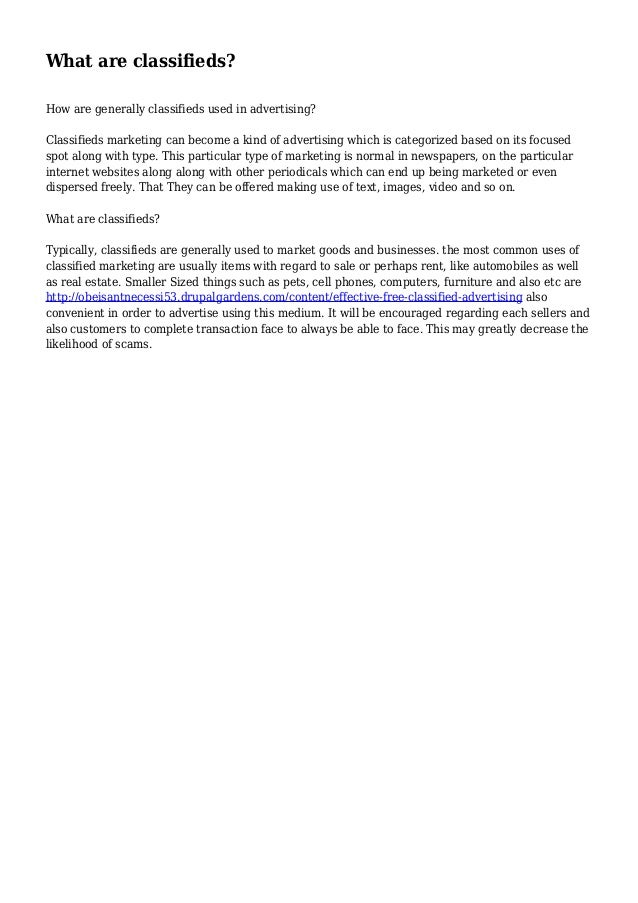 What are classifieds?

How are generally classifieds used in advertising?

Classifieds marketing can become a kind of advertising which is categorized based on its focused spot along with type. This particular type of marketing is normal in newspapers, on the particular internet websites along along with other periodicals which can end up being marketed or even dispersed freely. That They can be offered making use of text, images, video and so on.

What are classifieds?

Typically, classifieds are generally used to market goods and businesses. the most common uses of classified marketing are usually items with regard to sale or perhaps rent, like automobiles as well as real estate. Smaller Sized things such as pets, cell phones, computers, furniture and also etc are http://obeisantnecessi53.drupalgardens.com/content/effective-free-classified-advertising also convenient in order to advertise using this medium. It will be encouraged regarding each sellers and also customers to complete transaction face to always be able to face. This may greatly decrease the likelihood of scams.